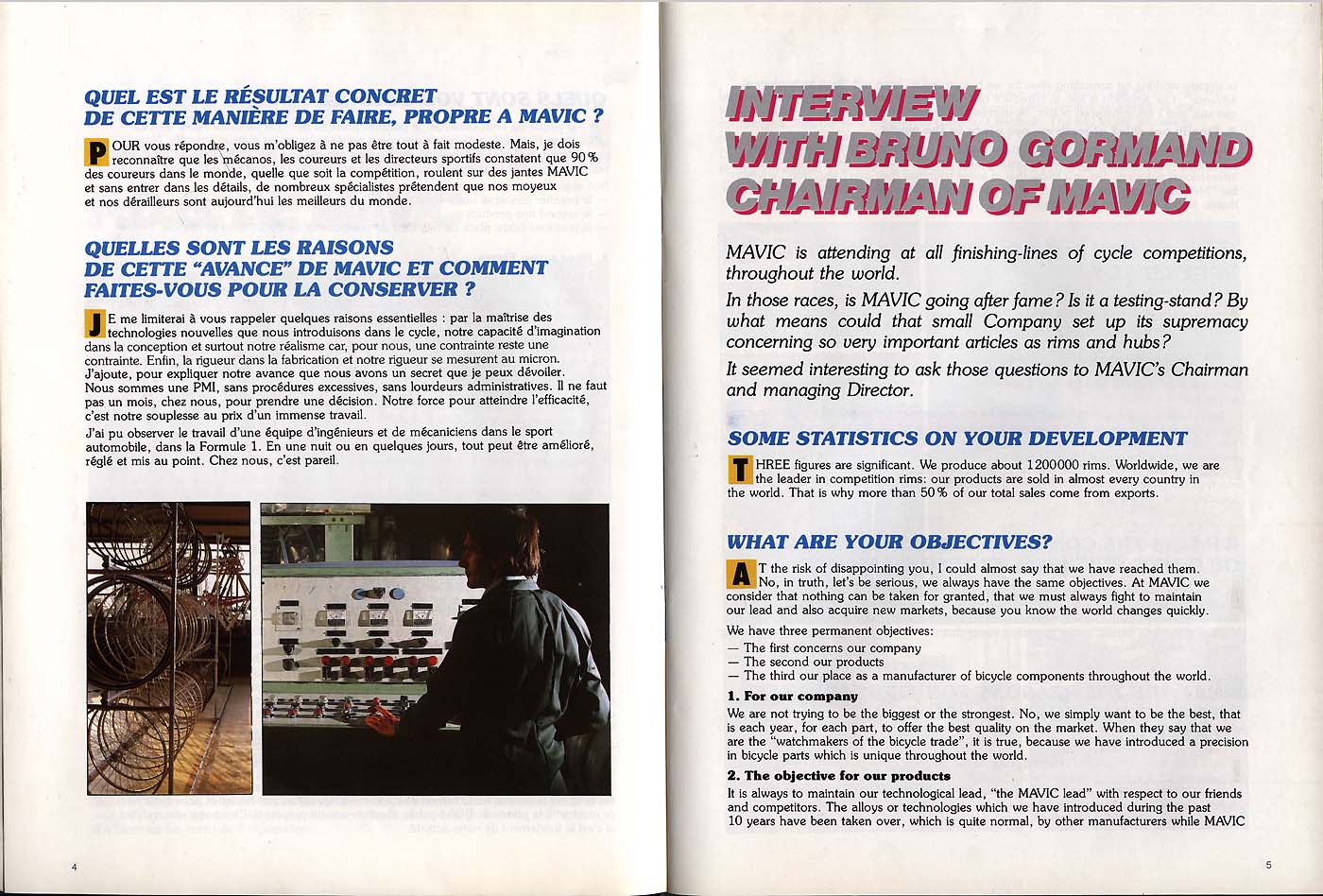 QUEL EST LE RÉSULTAT CONCRET DE CETTE MANIÈRE DE FAIRE, PROPRE A MAVIC ?

POUR vous répondre, vous m'obligez à ne pas être tout à fait modeste. Mais, je dois reconnaître que les mécanos, les coureurs et les directeurs sportifs constatent que 90 % des coureurs dans le monde, quelle que soit la compétition, roulent sur des jantes MAVIC et sans entrer dans les détails, de nombreux spécialistes prétendent que nos moyeux et nos dérailleurs sont aujourd'hui les meilleurs du monde.

QUELLES SONT LES RAISONS DE CETTE "AVANCE" DE MAVIC ET COMMENT FAITES-VOUS POUR LA CONSERVER ?

JE me limiterai à vous rappeler quelques raisons essentielles : par la maîtrise des technologies nouvelles que nous introduisons dans le cycle, notre capacité d'imagination dans la conception et surtout notre réalisme car, pour nous, une contrainte reste une contrainte. Enfin, la rigueur dans la fabrication et notre rigueur se mesurent au micron. J'ajoute, pour expliquer notre avance que nous avons un secret que je peux dévoiler. Nous sommes une PMI, sans procédures excessives, sans lourdeurs administratives. Il ne faut pas un mois, chez nous, pour prendre une décision. Notre force pour atteindre l'efficacité, c'est notre souplesse au prix d'un immense travail.

J'ai pu observer le travail d'une équipe d'ingénieurs et de mécaniciens dans le sport automobile, dans la Formule 1. En une nuit ou en quelques jours, tout peut être amélioré, réglé et mis au point. Chez nous, c'est pareil.

4

INTERVIEW WITH BRUNO GORMAND CHAIRMAN OF MAVIC

MAVIC is attending at all finishing-lines of cycle competitions, throughout the world.

In those races, is MAVIC going after fame? Is it a testing-stand? By what means could that small Company set up its supremacy concerning so very important articles as rims and hubs?

It seemed interesting to ask those questions to MAVIC's Chairman and managing Director.

SOME STATISTICS ON YOUR DEVELOPMENT

THREE figures are significant. We produce about 1200000 rims. Worldwide, we are the leader in competition rims: our products are sold in almost every country in the world. That is why more than 50 % of our total sales come from exports.

WHAT ARE YOUR OBJECTIVES?

AT the risk of disappointing you, I could almost say that we have reached them. No, in truth, let's be serious, we always have the same objectives. At MAVIC we consider that nothing can be taken for granted, that we must always fight to maintain our lead and also acquire new markets, because you know the world changes quickly.

We have three permanent objectives:
— The first concerns our company
— The second our products
— The third our place as a manufacturer of bicycle components throughout the world.

1. For our company
We are not trying to be the biggest or the strongest. No, we simply want to be the best, that is each year, for each part, to offer the best quality on the market. When they say that we are the "watchmakers of the bicycle trade", it is true, because we have introduced a precision in bicycle parts which is unique throughout the world.

2. The objective for our products
It is always to maintain our technological lead, "the MAVIC lead" with respect to our friends and competitors. The alloys or technologies which we have introduced during the past 10 years have been taken over, which is quite normal, by other manufacturers while MAVIC

5